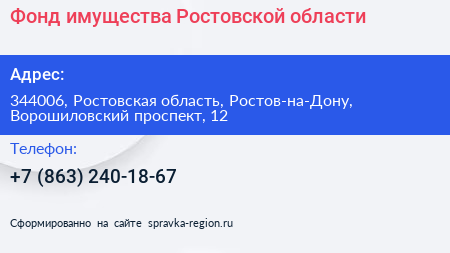 Фонд имущества Ростовской области

Адрес:

344006, Ростовская область, Ростов-на-Дону, Ворошиловский проспект, 12

Телефон:

+7 (863) 240-18-67

Сформированно на сайте spravka-region.ru